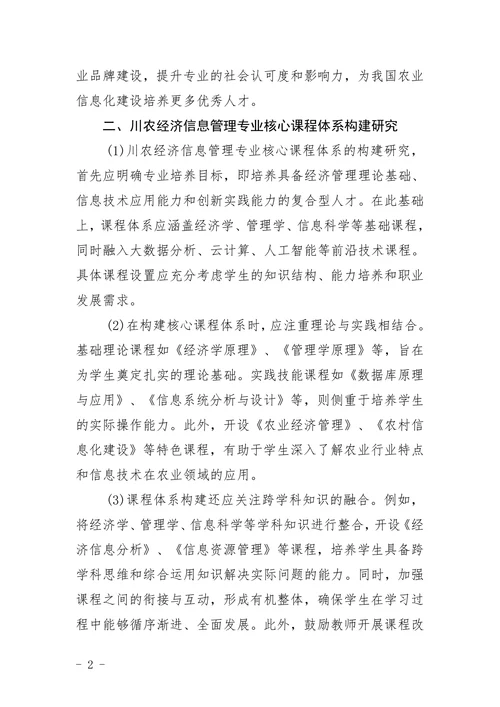 业品牌建设，提升专业的社会认可度和影响力，为我国农业信息化建设培养更多优秀人才。

二、川农经济信息管理专业核心课程体系构建研究

(1)川农经济信息管理专业核心课程体系的构建研究，首先应明确专业培养目标，即培养具备经济管理理论基础、信息技术应用能力和创新实践能力的复合型人才。在此基础上，课程体系应涵盖经济学、管理学、信息科学等基础课程，同时融入大数据分析、云计算、人工智能等前沿技术课程。具体课程设置应充分考虑学生的知识结构、能力培养和职业发展需求。

(2)在构建核心课程体系时，应注重理论与实践相结合。基础理论课程如《经济学原理》、《管理学原理》等，旨在为学生奠定扎实的理论基础。实践技能课程如《数据库原理与应用》、《信息系统分析与设计》等，则侧重于培养学生的实际操作能力。此外，开设《农业经济管理》、《农村信息化建设》等特色课程，有助于学生深入了解农业行业特点和信息技术在农业领域的应用。

(3)课程体系构建还应关注跨学科知识的融合。例如，将经济学、管理学、信息科学等学科知识进行整合，开设《经济信息分析》、《信息资源管理》等课程，培养学生具备跨学科思维和综合运用知识解决实际问题的能力。同时，加强课程之间的衔接与互动，形成有机整体，确保学生在学习过程中能够循序渐进、全面发展。此外，鼓励教师开展课程改

- 2 -